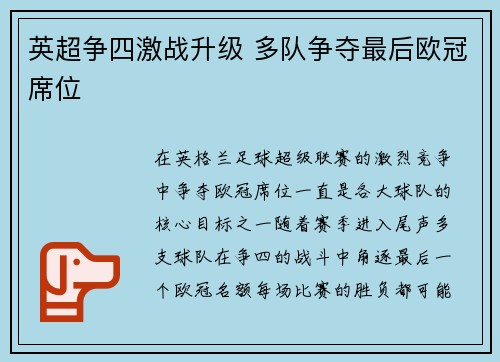 英超争四激战升级 多队争夺最后欧冠席位

在英格兰足球超级联赛的激烈竞争中争夺欧冠席位一直是各大球队的核心目标之一随着赛季进入尾声多支球队在争四的战斗中角逐最后一个欧冠名额每场比赛的胜负都可能